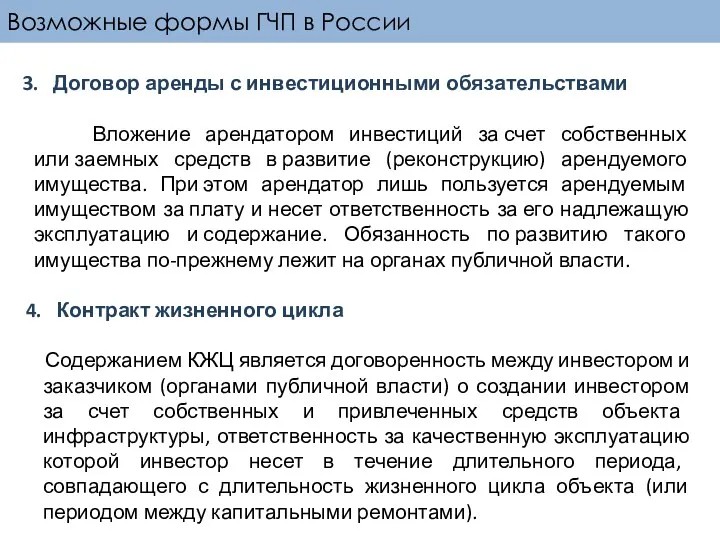 Возможные формы ГЧП в России

3. Договор аренды с инвестиционными обязательствами

Вложение арендатором инвестиций за счет собственных или заемных средств в развитие (реконструкцию) арендуемого имущества. При этом арендатор лишь пользуется арендуемым имуществом за плату и несет ответственность за его надлежащую эксплуатацию и содержание. Обязанность по развитию такого имущества по-прежнему лежит на органах публичной власти.

4. Контракт жизненного цикла

Содержанием КЖЦ является договоренность между инвестором и заказчиком (органами публичной власти) о создании инвестором за счет собственных и привлеченных средств объекта инфраструктуры, ответственность за качественную эксплуатацию которой инвестор несет в течение длительного периода, совпадающего с длительность жизненного цикла объекта (или периодом между капитальными ремонтами).